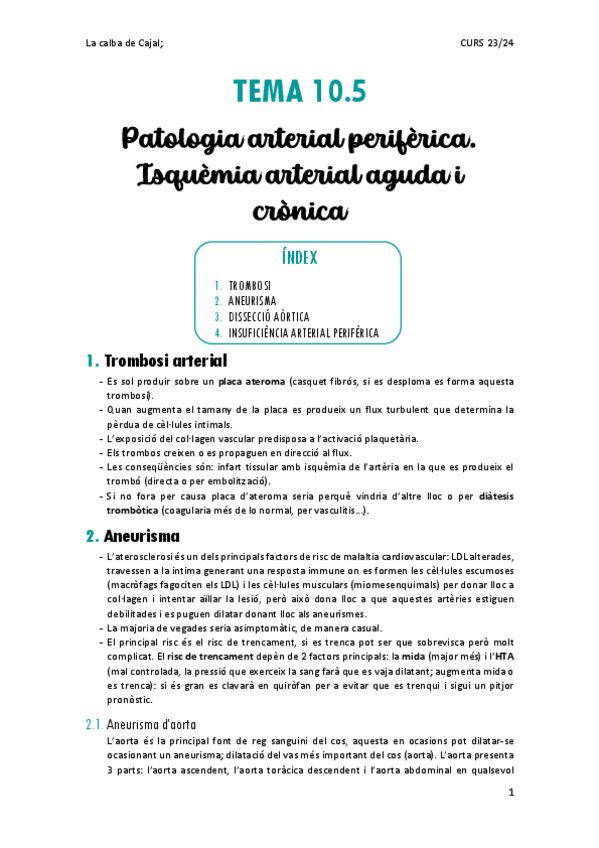 La calba de Cajal;

CURS 23/24

TEMA 10.5

Patologia arterial perifèrica. Isquèmia arterial aguda i crònica

ÍNDEX

1. TROMBOSI
2. ANEURISMA
3. DISSECCIÓ AÒRTICA
4. INSUFICIÈNCIA ARTERIAL PERIFÈRICA

1. Trombosi arterial

- Es sol produir sobre un placa ateroma (casquet fibrós, si es desploma es forma aquesta trombosi).
- Quan augmenta el tamany de la placa es produeix un flux turbulent que determina la pèrdua de cèl·lules intimals.
- L'exposició del col·lagen vascular predisposa a l'activació plaquetària.
- Els trombos creixen o es propaguen en direcció al flux.
- Les conseqüències són: infart tissular amb isquèmia de l'artèria en la que es produeix el trombó (directa o per embolització).
- Si no fora per causa placa d'ateroma seria perquè vindria d'altre lloc o per diàtesis trombòtica (coagularia més de lo normal, per vasculitis…).

2. Aneurisma

- L'aterosclerosi és un dels principals factors de risc de malaltia cardiovascular: LDL alterades, travessen a la íntima generant una resposta immune on es formen les cèl·lules escumoses (macròfags fagociten els LDL) i les cèl·lules musculars (miomesenquimals) per donar lloc a col·lagen i intentar aïllar la lesió, però això dona lloc a que aquestes artèries estiguen debilitades i es puguen dilatar donant lloc als aneurismes.
- La majoria de vegades seria asimptomàtic, de manera casual.
- El principal risc és el risc de trencament, si es trenca pot ser que sobrevisca però molt complicat. El risc de trencament depèn de 2 factors principals: la mida (major més) i l'HTA (mal controlada, la pressió que exerceix la sang farà que es vaja dilatant; augmenta mida o es trenca): si és gran es clavarà en quiròfan per a evitar que es trenqui i sigui un pitjor pronòstic.

2.1. Aneurisma d'aorta

L'aorta és la principal font de reg sanguini del cos, aquesta en ocasions pot dilatar-se ocasionant un aneurisma; dilatació del vas més important del cos (aorta). L'aorta presenta 3 parts: l'aorta ascendent, l'aorta toràcica descendent i l'aorta abdominal en qualsevol

1